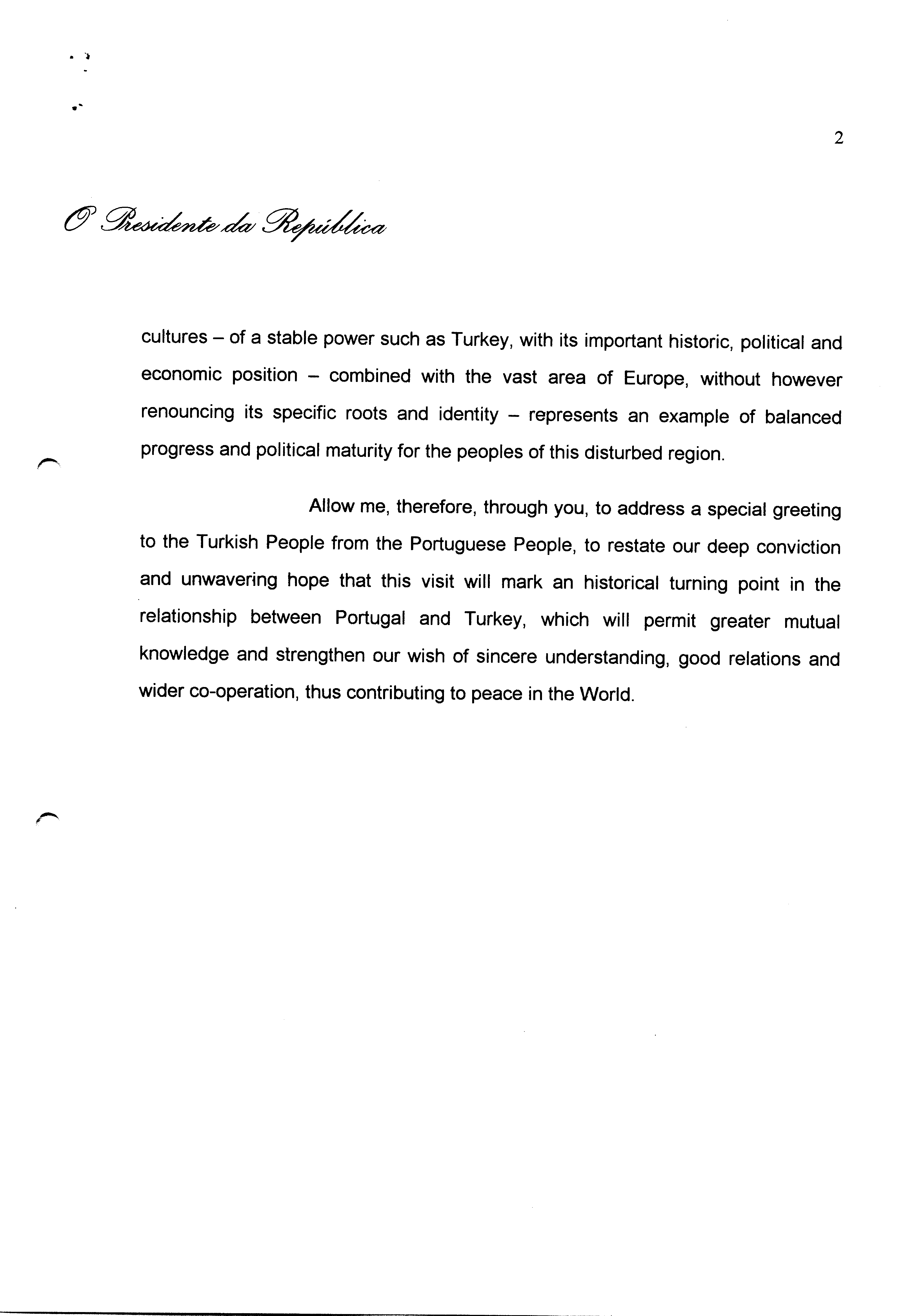 2

O Presidente da República

cultures – of a stable power such as Turkey, with its important historic, political and economic position – combined with the vast area of Europe, without however renouncing its specific roots and identity – represents an example of balanced progress and political maturity for the peoples of this disturbed region.

Allow me, therefore, through you, to address a special greeting to the Turkish People from the Portuguese People, to restate our deep conviction and unwavering hope that this visit will mark an historical turning point in the relationship between Portugal and Turkey, which will permit greater mutual knowledge and strengthen our wish of sincere understanding, good relations and wider co-operation, thus contributing to peace in the World.